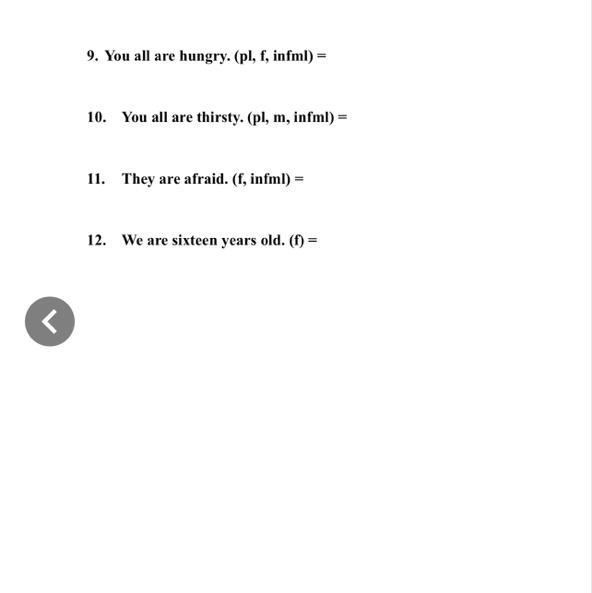 9. You all are hungry. (pl, f, infml) =

10. You all are thirsty. (pl, m, infml) =

11. They are afraid. (f, infml) =

12. We are sixteen years old. (f) =